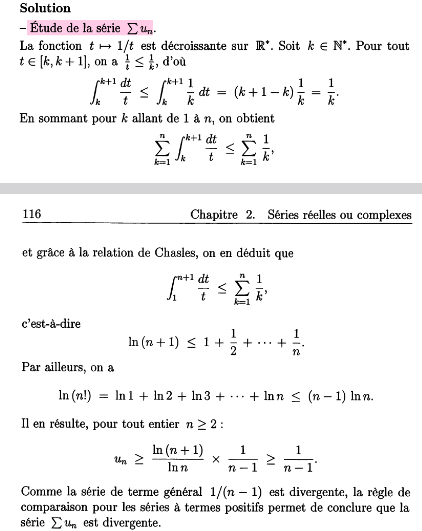 **Solution**

– Étude de la série $\sum u_n$.

La fonction $t \mapsto 1/t$ est décroissante sur $\mathbb{R}^*$. Soit $k \in \mathbb{N}^*$. Pour tout $t \in [k, k+1]$, on a $\frac{1}{t} \leq \frac{1}{k}$, d'où

$$\int_k^{k+1} \frac{dt}{t} \leq \int_k^{k+1} \frac{1}{k}\, dt = (k+1-k)\frac{1}{k} = \frac{1}{k}.$$

En sommant pour $k$ allant de 1 à $n$, on obtient

$$\sum_{k=1}^{n} \int_k^{k+1} \frac{dt}{t} \leq \sum_{k=1}^{n} \frac{1}{k},$$

116 Chapitre 2. Séries réelles ou complexes

et grâce à la relation de Chasles, on en déduit que

$$\int_1^{n+1} \frac{dt}{t} \leq \sum_{k=1}^{n} \frac{1}{k},$$

c'est-à-dire

$$\ln(n+1) \leq 1 + \frac{1}{2} + \cdots + \frac{1}{n}.$$

Par ailleurs, on a

$$\ln(n!) = \ln 1 + \ln 2 + \ln 3 + \cdots + \ln n \leq (n-1)\ln n.$$

Il en résulte, pour tout entier $n \geq 2$ :

$$u_n \geq \frac{\ln(n+1)}{\ln n} \times \frac{1}{n-1} \geq \frac{1}{n-1}.$$

Comme la série de terme général $1/(n-1)$ est divergente, la règle de comparaison pour les séries à termes positifs permet de conclure que la série $\sum u_n$ est divergente.